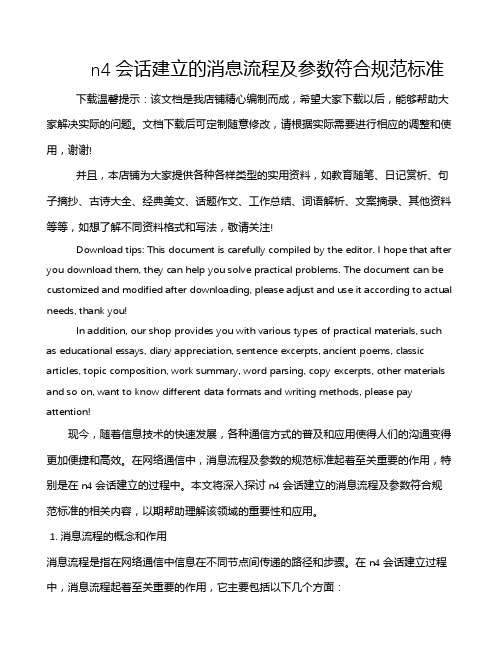 n4 会话建立的消息流程及参数符合规范标准

下载温馨提示：该文档是我店铺精心编制而成，希望大家下载以后，能够帮助大家解决实际的问题。文档下载后可定制随意修改，请根据实际需要进行相应的调整和使用，谢谢!

并且，本店铺为大家提供各种各样类型的实用资料，如教育随笔、日记赏析、句子摘抄、古诗大全、经典美文、话题作文、工作总结、词语解析、文案摘录、其他资料等等，如想了解不同资料格式和写法，敬请关注!

Download tips: This document is carefully compiled by the editor. I hope that after you download them, they can help you solve practical problems. The document can be customized and modified after downloading, please adjust and use it according to actual needs, thank you!

In addition, our shop provides you with various types of practical materials, such as educational essays, diary appreciation, sentence excerpts, ancient poems, classic articles, topic composition, work summary, word parsing, copy excerpts, other materials and so on, want to know different data formats and writing methods, please pay attention!

现今，随着信息技术的快速发展，各种通信方式的普及和应用使得人们的沟通变得更加便捷和高效。在网络通信中，消息流程及参数的规范标准起着至关重要的作用，特别是在 n4 会话建立的过程中。本文将深入探讨 n4 会话建立的消息流程及参数符合规范标准的相关内容，以期帮助理解该领域的重要性和应用。

1. 消息流程的概念和作用

消息流程是指在网络通信中信息在不同节点间传递的路径和步骤。在 n4 会话建立过程中，消息流程起着至关重要的作用，它主要包括以下几个方面：